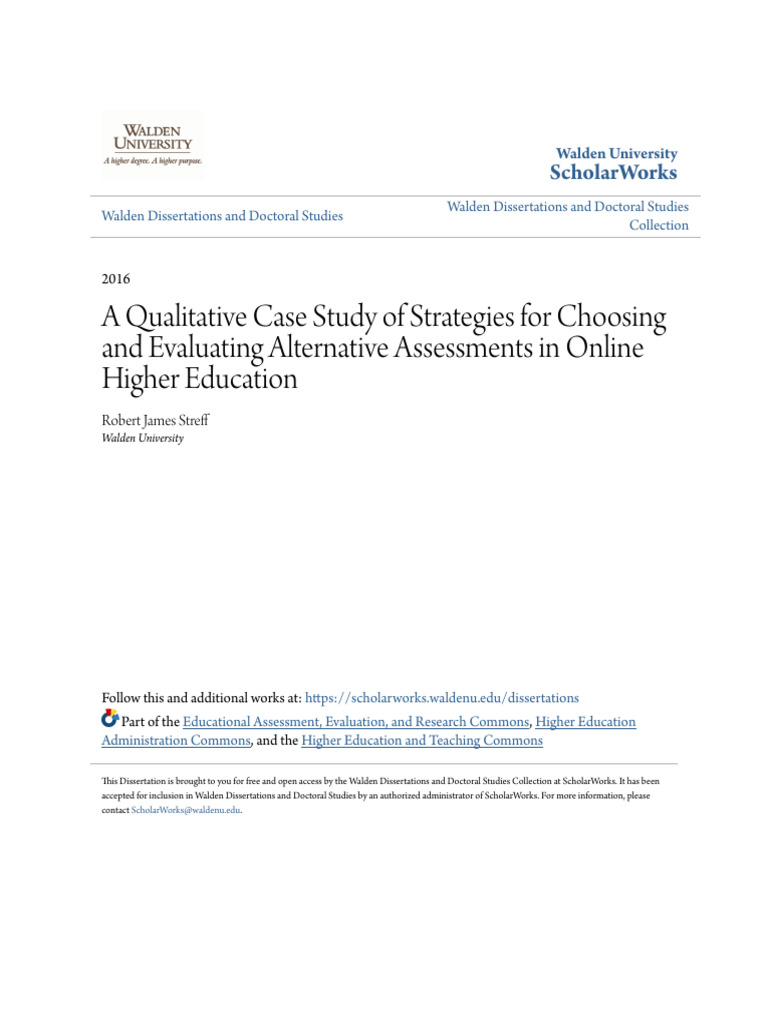 WALDEN UNIVERSITY
A higher degree. A higher purpose.

Walden University
ScholarWorks

Walden Dissertations and Doctoral Studies

Walden Dissertations and Doctoral Studies Collection

2016

A Qualitative Case Study of Strategies for Choosing and Evaluating Alternative Assessments in Online Higher Education

Robert James Streff
Walden University

Follow this and additional works at: https://scholarworks.waldenu.edu/dissertations

Part of the Educational Assessment, Evaluation, and Research Commons, Higher Education Administration Commons, and the Higher Education and Teaching Commons

This Dissertation is brought to you for free and open access by the Walden Dissertations and Doctoral Studies Collection at ScholarWorks. It has been accepted for inclusion in Walden Dissertations and Doctoral Studies by an authorized administrator of ScholarWorks. For more information, please contact ScholarWorks@waldenu.edu.